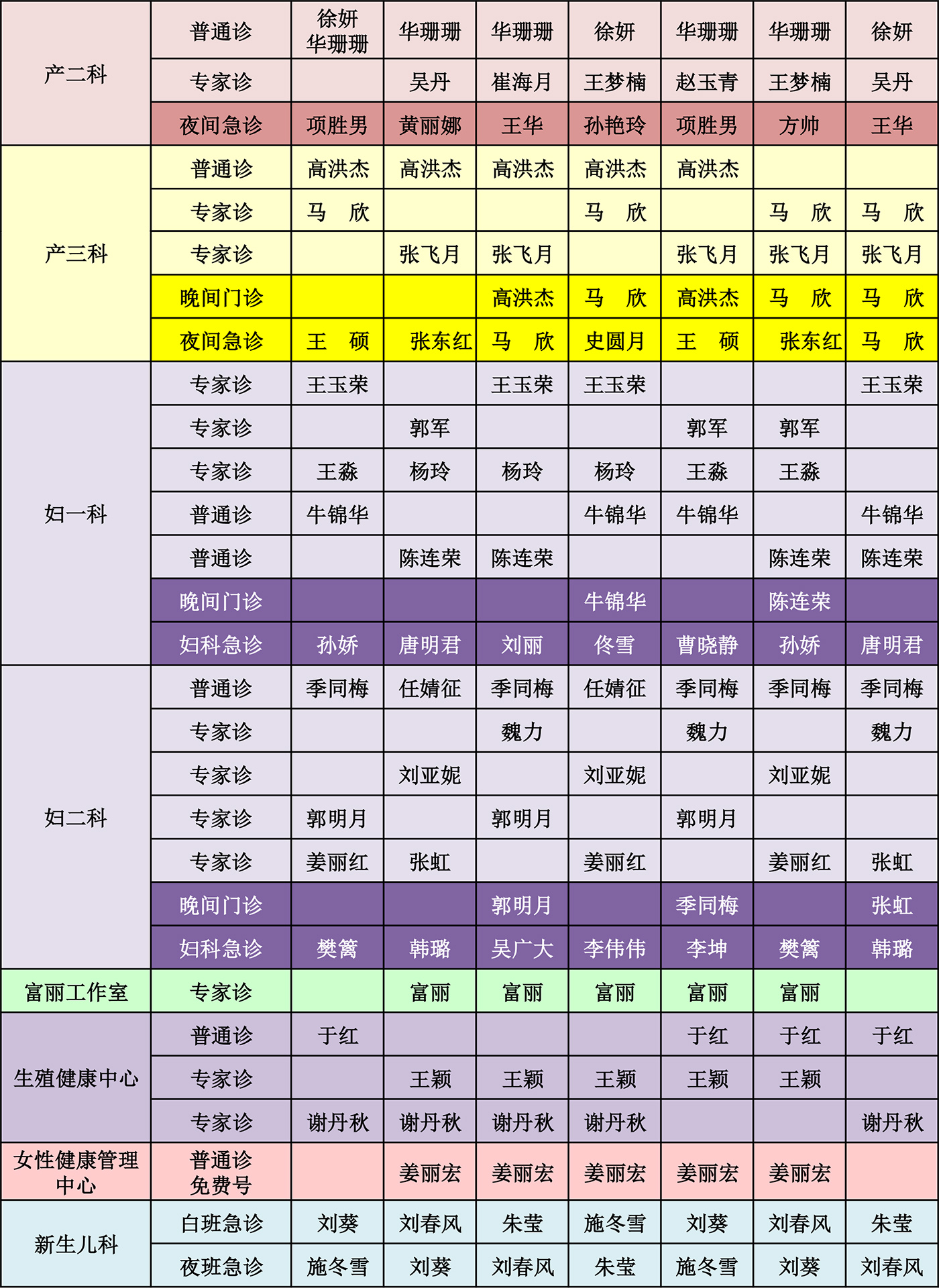 | 产二科 | 普通诊 | 徐妍 华珊珊 | 华珊珊 | 华珊珊 | 徐妍 | 华珊珊 | 华珊珊 | 徐妍 |
|---|---|---|---|---|---|---|---|---|
|  | 专家诊 |  | 吴丹 | 崔海月 | 王梦楠 | 赵玉青 | 王梦楠 | 吴丹 |
|  | 夜间急诊 | 项胜男 | 黄丽娜 | 王华 | 孙艳玲 | 项胜男 | 方帅 | 王华 |
| 产三科 | 普通诊 | 高洪杰 | 高洪杰 | 高洪杰 | 高洪杰 | 高洪杰 |  |  |
|  | 专家诊 | 马 欣 |  |  | 马 欣 |  | 马 欣 | 马 欣 |
|  | 专家诊 |  | 张飞月 | 张飞月 |  | 张飞月 | 张飞月 | 张飞月 |
|  | 晚间门诊 |  |  | 高洪杰 | 马 欣 | 高洪杰 | 马 欣 | 马 欣 |
|  | 夜间急诊 | 王 硕 | 张东红 | 马 欣 | 史圆月 | 王 硕 | 张东红 | 马 欣 |
| 妇一科 | 专家诊 | 王玉荣 |  | 王玉荣 | 王玉荣 |  |  | 王玉荣 |
|  | 专家诊 |  | 郭军 |  |  | 郭军 | 郭军 |  |
|  | 专家诊 | 王淼 | 杨玲 | 杨玲 | 杨玲 | 王淼 | 王淼 |  |
|  | 普通诊 | 牛锦华 |  |  | 牛锦华 | 牛锦华 |  | 牛锦华 |
|  | 普通诊 |  | 陈连荣 | 陈连荣 |  |  | 陈连荣 | 陈连荣 |
|  | 晚间门诊 |  |  |  | 牛锦华 |  | 陈连荣 |  |
|  | 妇科急诊 | 孙娇 | 唐明君 | 刘丽 | 佟雪 | 曹晓静 | 孙娇 | 唐明君 |
| 妇二科 | 普通诊 | 季同梅 | 任婧征 | 季同梅 | 任婧征 | 季同梅 | 季同梅 | 季同梅 |
|  | 专家诊 |  |  | 魏力 |  | 魏力 |  | 魏力 |
|  | 专家诊 |  | 刘亚妮 |  | 刘亚妮 |  | 刘亚妮 |  |
|  | 专家诊 | 郭明月 |  | 郭明月 |  | 郭明月 |  |  |
|  | 专家诊 | 姜丽红 | 张虹 |  | 姜丽红 |  | 姜丽红 | 张虹 |
|  | 晚间门诊 |  |  | 郭明月 |  | 季同梅 |  | 张虹 |
|  | 妇科急诊 | 樊篱 | 韩璐 | 吴广大 | 李伟伟 | 李坤 | 樊篱 | 韩璐 |
| 富丽工作室 | 专家诊 |  | 富丽 | 富丽 | 富丽 | 富丽 | 富丽 |  |
| 生殖健康中心 | 普通诊 | 于红 |  |  |  | 于红 | 于红 | 于红 |
|  | 专家诊 |  | 王颖 | 王颖 | 王颖 | 王颖 | 王颖 |  |
|  | 专家诊 | 谢丹秋 | 谢丹秋 | 谢丹秋 | 谢丹秋 |  |  | 谢丹秋 |
| 女性健康管理中心 | 普通诊 免费号 |  | 姜丽宏 | 姜丽宏 | 姜丽宏 | 姜丽宏 | 姜丽宏 |  |
| 新生儿科 | 白班急诊 | 刘葵 | 刘春风 | 朱莹 | 施冬雪 | 刘葵 | 刘春风 | 朱莹 |
|  | 夜班急诊 | 施冬雪 | 刘葵 | 刘春风 | 朱莹 | 施冬雪 | 刘葵 | 刘春风 |